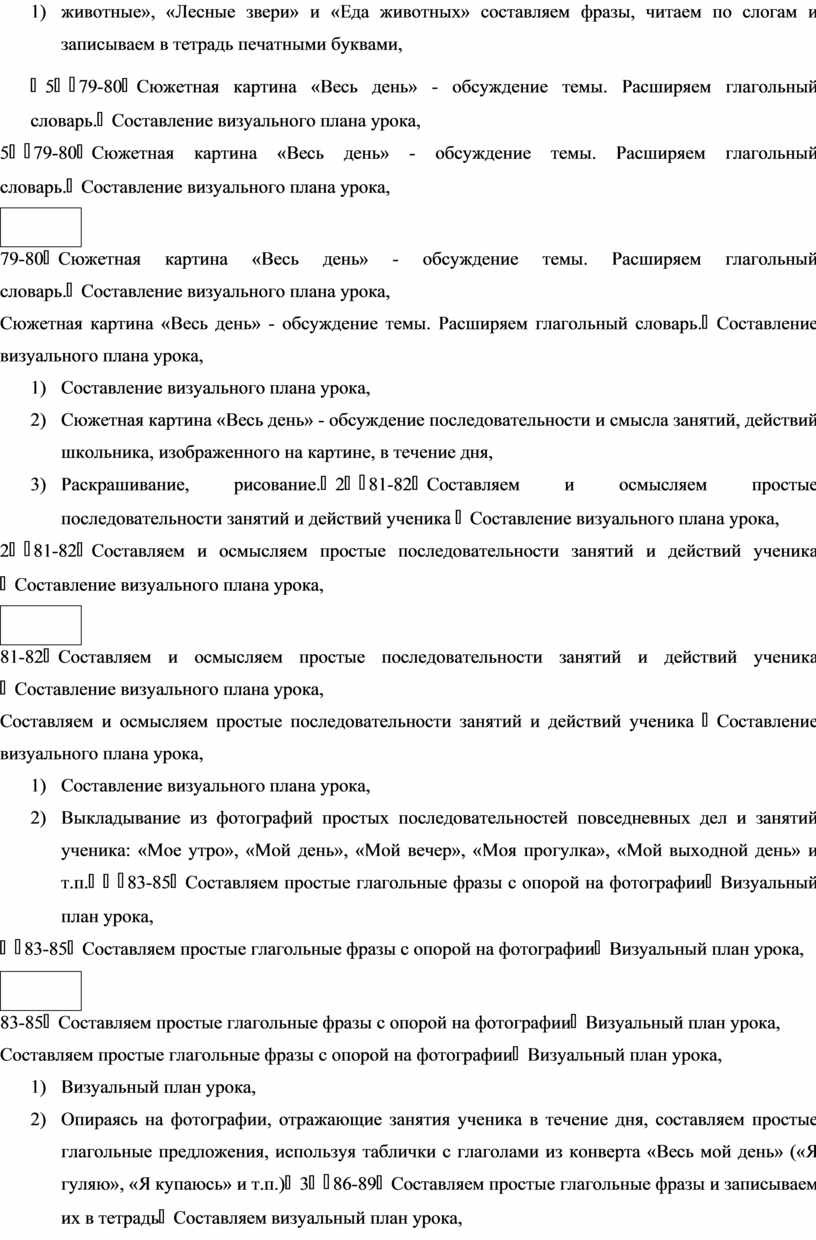 1) животные», «Лесные звери» и «Еда животных» составляем фразы, читаем по слогам и записываем в тетрадь печатными буквами,

 5  79-80 Сюжетная картина «Весь день» - обсуждение темы. Расширяем глагольный словарь. Составление визуального плана урока,

5  79-80 Сюжетная картина «Весь день» - обсуждение темы. Расширяем глагольный словарь. Составление визуального плана урока,

79-80 Сюжетная картина «Весь день» - обсуждение темы. Расширяем глагольный словарь. Составление визуального плана урока,

Сюжетная картина «Весь день» - обсуждение темы. Расширяем глагольный словарь. Составление визуального плана урока,

1) Составление визуального плана урока,
2) Сюжетная картина «Весь день» - обсуждение последовательности и смысла занятий, действий школьника, изображенного на картине, в течение дня,
3) Раскрашивание, рисование. 2  81-82 Составляем и осмысляем простые последовательности занятий и действий ученика  Составление визуального плана урока,

2  81-82 Составляем и осмысляем простые последовательности занятий и действий ученика  Составление визуального плана урока,

81-82 Составляем и осмысляем простые последовательности занятий и действий ученика  Составление визуального плана урока,

Составляем и осмысляем простые последовательности занятий и действий ученика  Составление визуального плана урока,

1) Составление визуального плана урока,
2) Выкладывание из фотографий простых последовательностей повседневных дел и занятий ученика: «Мое утро», «Мой день», «Мой вечер», «Моя прогулка», «Мой выходной день» и т.п.   83-85 Составляем простые глагольные фразы с опорой на фотографии Визуальный план урока,

  83-85 Составляем простые глагольные фразы с опорой на фотографии Визуальный план урока,

83-85 Составляем простые глагольные фразы с опорой на фотографии Визуальный план урока,

Составляем простые глагольные фразы с опорой на фотографии Визуальный план урока,

1) Визуальный план урока,
2) Опираясь на фотографии, отражающие занятия ученика в течение дня, составляем простые глагольные предложения, используя таблички с глаголами из конверта «Весь мой день» («Я гуляю», «Я купаюсь» и т.п.) 3  86-89 Составляем простые глагольные фразы и записываем их в тетрадь Составляем визуальный план урока,